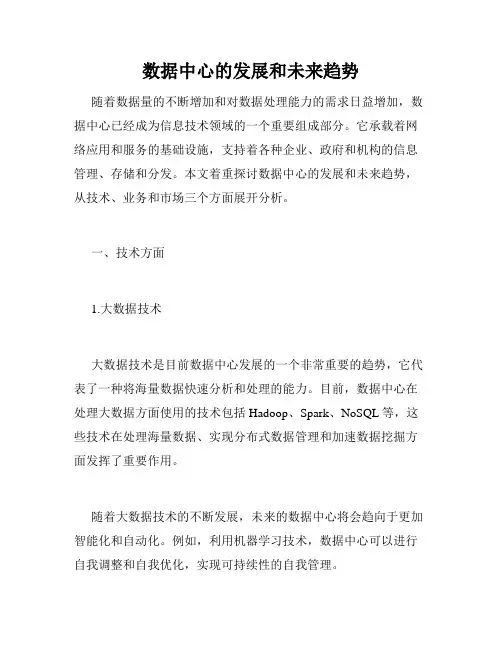 数据中心的发展和未来趋势

随着数据量的不断增加和对数据处理能力的需求日益增加，数据中心已经成为信息技术领域的一个重要组成部分。它承载着网络应用和服务的基础设施，支持着各种企业、政府和机构的信息管理、存储和分发。本文着重探讨数据中心的发展和未来趋势，从技术、业务和市场三个方面展开分析。

一、技术方面

1.大数据技术

大数据技术是目前数据中心发展的一个非常重要的趋势，它代表了一种将海量数据快速分析和处理的能力。目前，数据中心在处理大数据方面使用的技术包括 Hadoop、Spark、NoSQL 等，这些技术在处理海量数据、实现分布式数据管理和加速数据挖掘方面发挥了重要作用。

随着大数据技术的不断发展，未来的数据中心将会趋向于更加智能化和自动化。例如，利用机器学习技术，数据中心可以进行自我调整和自我优化，实现可持续性的自我管理。